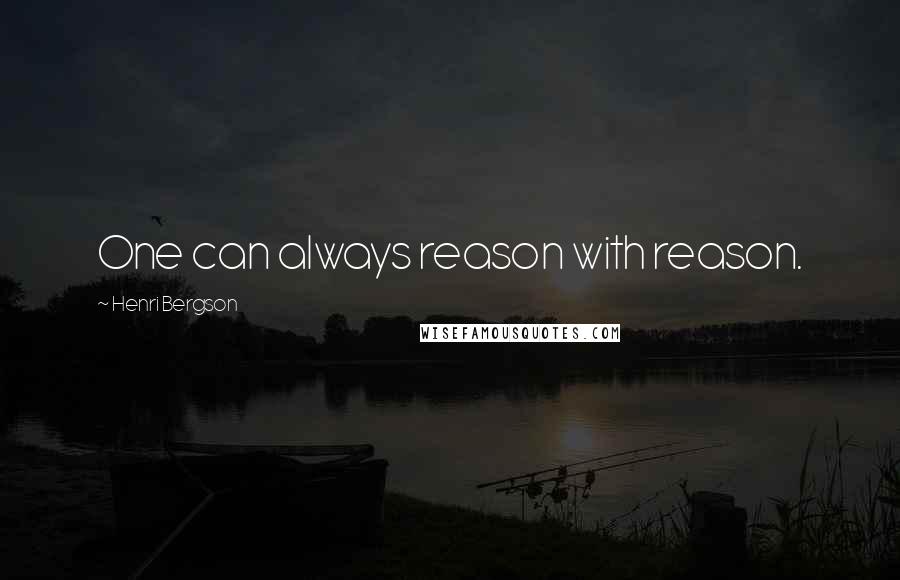 One can always reason with reason.

~ Henri Bergson

WISEFAMOUSQUOTES.COM